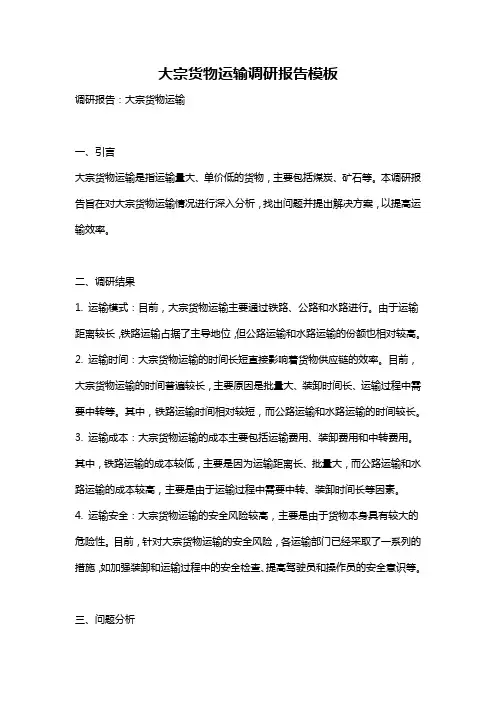 大宗货物运输调研报告模板

调研报告：大宗货物运输

一、引言

大宗货物运输是指运输量大、单价低的货物，主要包括煤炭、矿石等。本调研报告旨在对大宗货物运输情况进行深入分析，找出问题并提出解决方案，以提高运输效率。

二、调研结果

1. 运输模式：目前，大宗货物运输主要通过铁路、公路和水路进行。由于运输距离较长，铁路运输占据了主导地位，但公路运输和水路运输的份额也相对较高。

2. 运输时间：大宗货物运输的时间长短直接影响着货物供应链的效率。目前，大宗货物运输的时间普遍较长，主要原因是批量大、装卸时间长、运输过程中需要中转等。其中，铁路运输时间相对较短，而公路运输和水路运输的时间较长。

3. 运输成本：大宗货物运输的成本主要包括运输费用、装卸费用和中转费用。其中，铁路运输的成本较低，主要是因为运输距离长、批量大，而公路运输和水路运输的成本较高，主要是由于运输过程中需要中转、装卸时间长等因素。

4. 运输安全：大宗货物运输的安全风险较高，主要是由于货物本身具有较大的危险性。目前，针对大宗货物运输的安全风险，各运输部门已经采取了一系列的措施，如加强装卸和运输过程中的安全检查、提高驾驶员和操作员的安全意识等。

三、问题分析